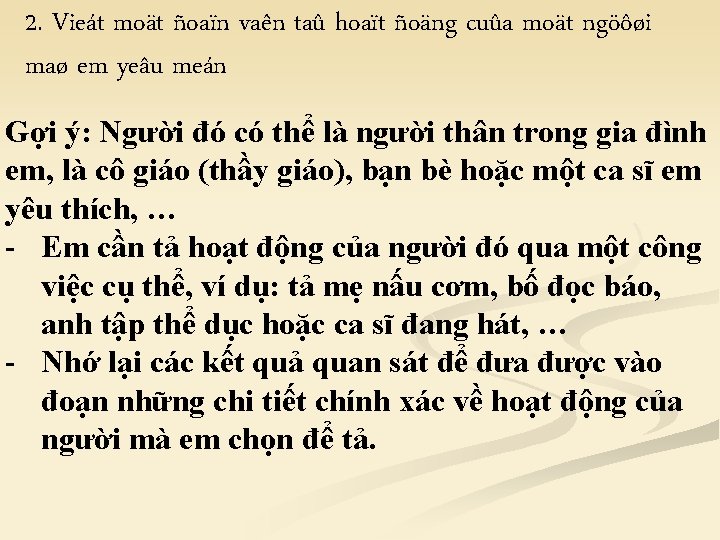 2. Vieát moät ñoaïn vaên taû hoaït ñoäng cuûa moät ngöôøi maø em yeâu meán

Gợi ý: Người đó có thể là người thân trong gia đình em, là cô giáo (thầy giáo), bạn bè hoặc một ca sĩ em yêu thích, …

- Em cần tả hoạt động của người đó qua một công việc cụ thể, ví dụ: tả mẹ nấu cơm, bố đọc báo, anh tập thể dục hoặc ca sĩ đang hát, …
- Nhớ lại các kết quả quan sát để đưa được vào đoạn những chi tiết chính xác về hoạt động của người mà em chọn để tả.